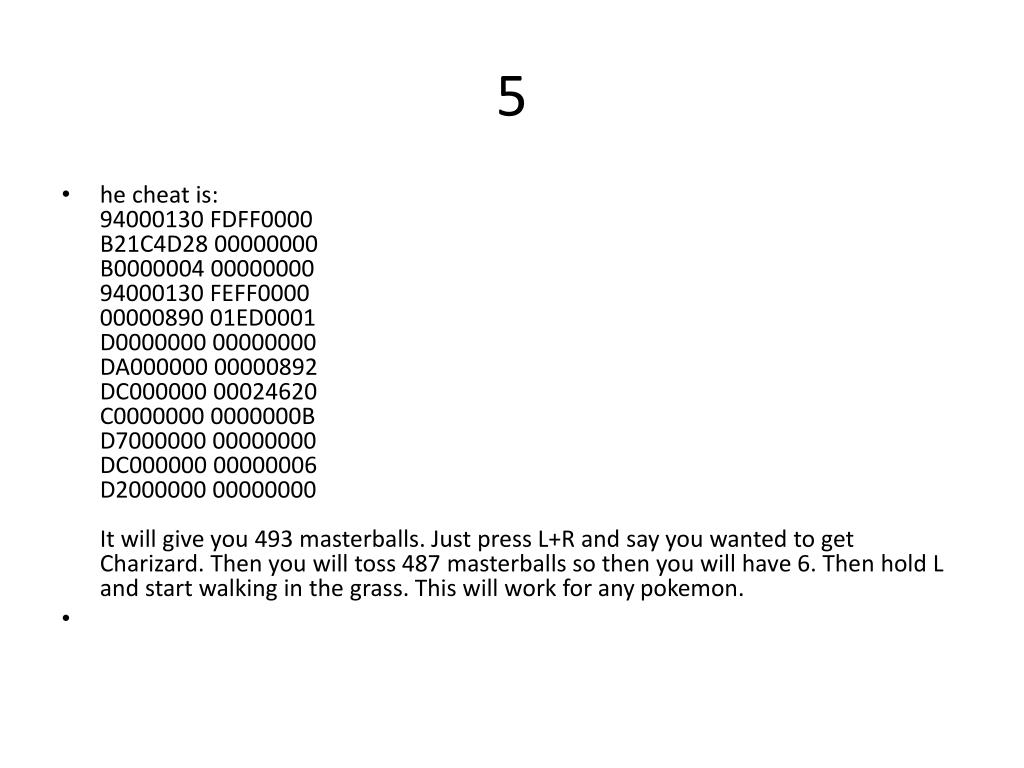 5

• he cheat is:
94000130 FDFF0000
B21C4D28 00000000
B0000004 00000000
94000130 FEFF0000
00000890 01ED0001
D0000000 00000000
DA000000 00000892
DC000000 00024620
C0000000 0000000B
D7000000 00000000
DC000000 00000006
D2000000 00000000

It will give you 493 masterballs. Just press L+R and say you wanted to get Charizard. Then you will toss 487 masterballs so then you will have 6. Then hold L and start walking in the grass. This will work for any pokemon.

•